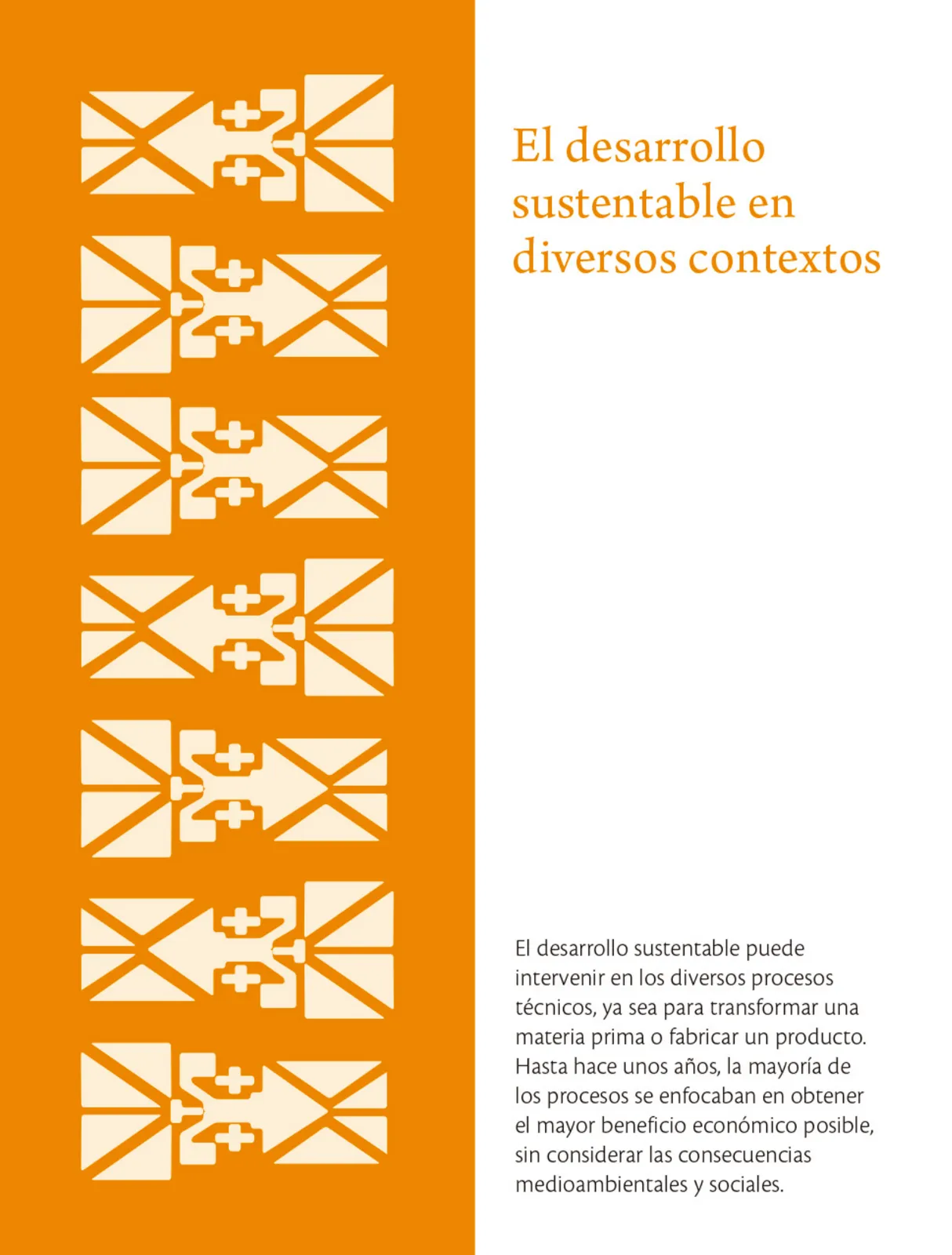 El desarrollo sustentable en diversos contextos

El desarrollo sustentable puede intervenir en los diversos procesos técnicos, ya sea para transformar una materia prima o fabricar un producto. Hasta hace unos años, la mayoría de los procesos se enfocaban en obtener el mayor beneficio económico posible, sin considerar las consecuencias medioambientales y sociales.